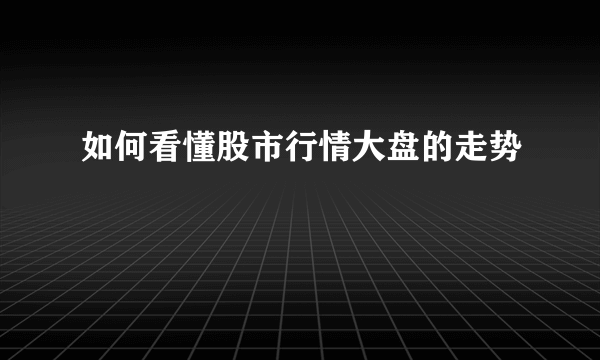 如何看懂股市行情大盘的走势